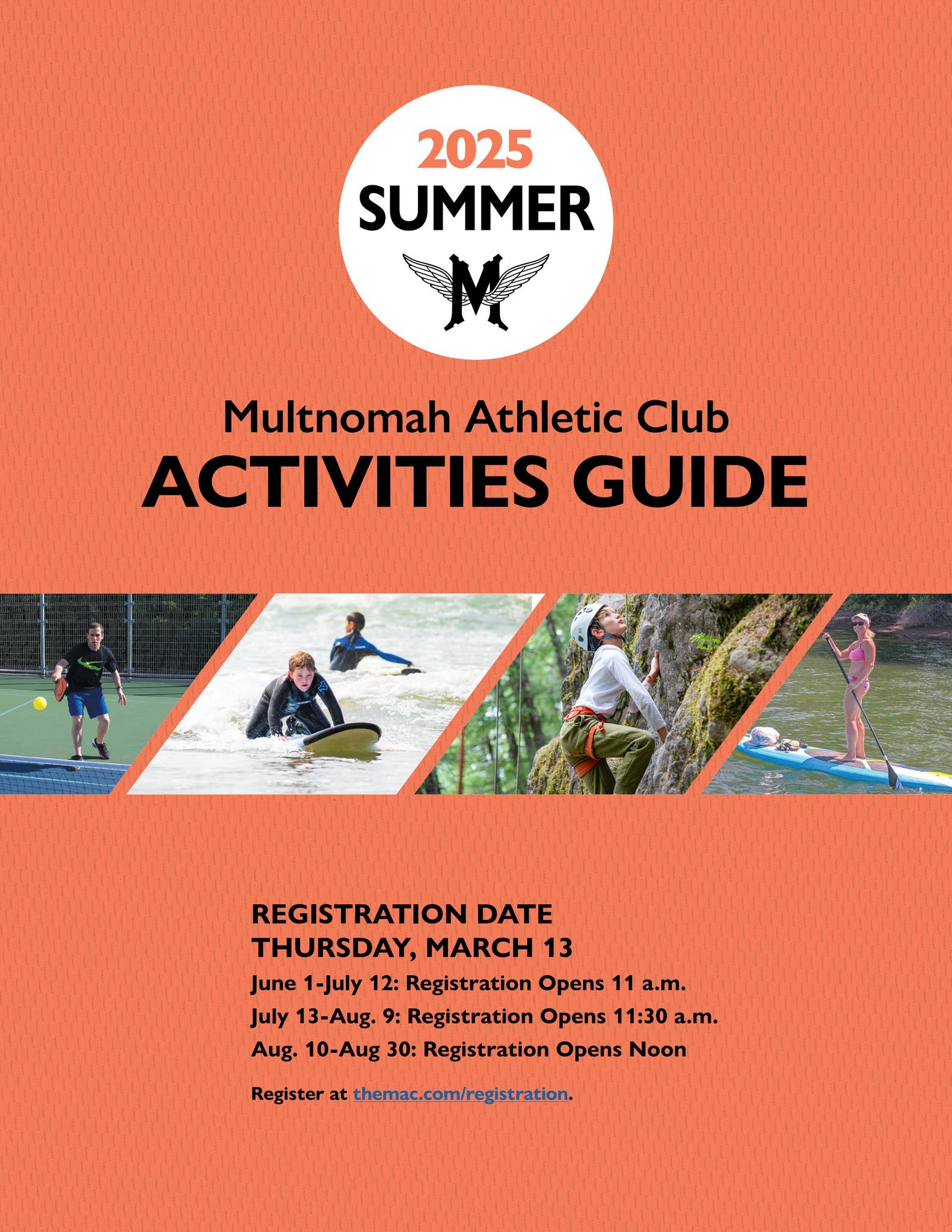 2025
SUMMER

M

Multnomah Athletic Club
ACTIVITIES GUIDE

REGISTRATION DATE
THURSDAY, MARCH 13

June 1-July 12: Registration Opens 11 a.m.
July 13-Aug. 9: Registration Opens 11:30 a.m.
Aug. 10-Aug 30: Registration Opens Noon

Register at themac.com/registration.